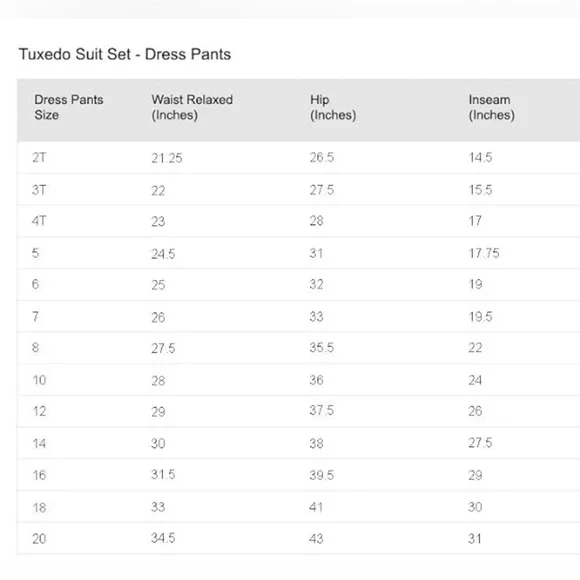 Tuxedo Suit Set - Dress Pants

| Dress Pants Size | Waist Relaxed (Inches) | Hip (Inches) | Inseam (Inches) |
|---|---|---|---|
| 2T | 21.25 | 26.5 | 14.5 |
| 3T | 22 | 27.5 | 15.5 |
| 4T | 23 | 28 | 17 |
| 5 | 24.5 | 31 | 17.75 |
| 6 | 25 | 32 | 19 |
| 7 | 26 | 33 | 19.5 |
| 8 | 27.5 | 35.5 | 22 |
| 10 | 28 | 36 | 24 |
| 12 | 29 | 37.5 | 26 |
| 14 | 30 | 38 | 27.5 |
| 16 | 31.5 | 39.5 | 29 |
| 18 | 33 | 41 | 30 |
| 20 | 34.5 | 43 | 31 |